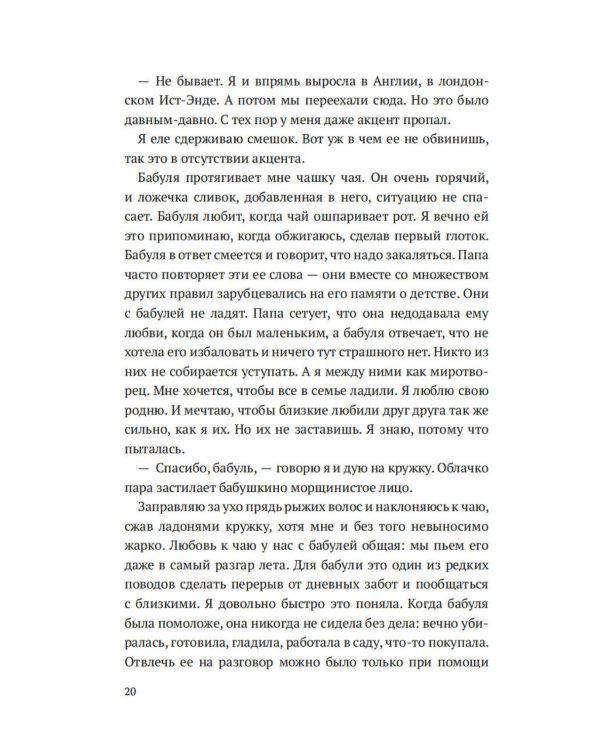 — Не бывает. Я и впрямь выросла в Англии, в лондонском Ист-Энде. А потом мы переехали сюда. Но это было давным-давно. С тех пор у меня даже акцент пропал.

Я еле сдерживаю смешок. Вот уж в чем ее не обвинишь, так это в отсутствии акцента.

Бабуля протягивает мне чашку чая. Он очень горячий, и ложечка сливок, добавленная в него, ситуацию не спасает. Бабуля любит, когда чай ошпаривает рот. Я вечно ей это припоминаю, когда обжигаюсь, сделав первый глоток. Бабуля в ответ смеется и говорит, что надо закаляться. Папа часто повторяет эти ее слова — они вместе со множеством других правил зарубцевались на его памяти о детстве. Они с бабулей не ладят. Папа сетует, что она недодавала ему любви, когда он был маленьким, а бабуля отвечает, что не хотела его избаловать и ничего тут страшного нет. Никто из них не собирается уступать. А я между ними как миротворец. Мне хочется, чтобы все в семье ладили. Я люблю свою родню. И мечтаю, чтобы близкие любили друг друга так же сильно, как я их. Но их не заставишь. Я знаю, потому что пыталась.

— Спасибо, бабуль, — говорю я и дую на кружку. Облачко пара застилает бабушкино морщинистое лицо.

Заправляю за ухо прядь рыжих волос и наклоняюсь к чаю, сжав ладонями кружку, хотя мне и без того невыносимо жарко. Любовь к чаю у нас с бабулей общая: мы пьем его даже в самый разгар лета. Для бабули это один из редких поводов сделать перерыв от дневных забот и пообщаться с близкими. Я довольно быстро это поняла. Когда бабуля была помоложе, она никогда не сидела без дела: вечно убиралась, готовила, гладила, работала в саду, что-то покупала. Отвлечь ее на разговор можно было только при помощи

20